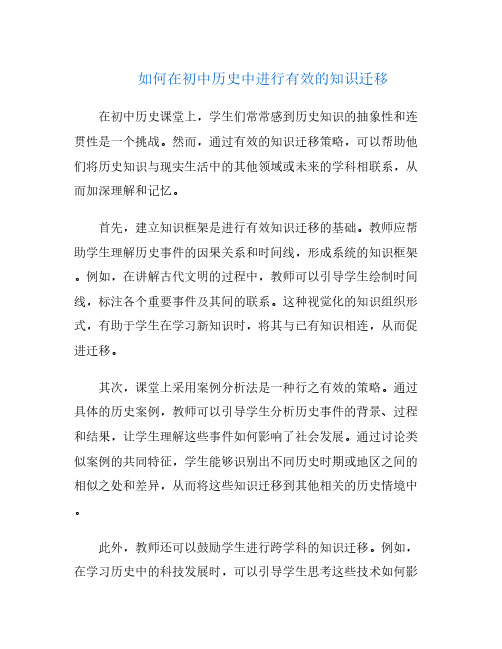 如何在初中历史中进行有效的知识迁移

在初中历史课堂上，学生们常常感到历史知识的抽象性和连贯性是一个挑战。然而，通过有效的知识迁移策略，可以帮助他们将历史知识与现实生活中的其他领域或未来的学科相联系，从而加深理解和记忆。

首先，建立知识框架是进行有效知识迁移的基础。教师应帮助学生理解历史事件的因果关系和时间线，形成系统的知识框架。例如，在讲解古代文明的过程中，教师可以引导学生绘制时间线，标注各个重要事件及其间的联系。这种视觉化的知识组织形式，有助于学生在学习新知识时，将其与已有知识相连，从而促进迁移。

其次，课堂上采用案例分析法是一种行之有效的策略。通过具体的历史案例，教师可以引导学生分析历史事件的背景、过程和结果，让学生理解这些事件如何影响了社会发展。通过讨论类似案例的共同特征，学生能够识别出不同历史时期或地区之间的相似之处和差异，从而将这些知识迁移到其他相关的历史情境中。

此外，教师还可以鼓励学生进行跨学科的知识迁移。例如，在学习历史中的科技发展时，可以引导学生思考这些技术如何影